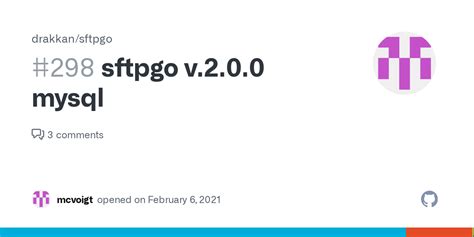 drakkan/sftpgo

#298 sftpgo v.2.0.0 mysql

3 comments

mcvoigt opened on February 6, 2021